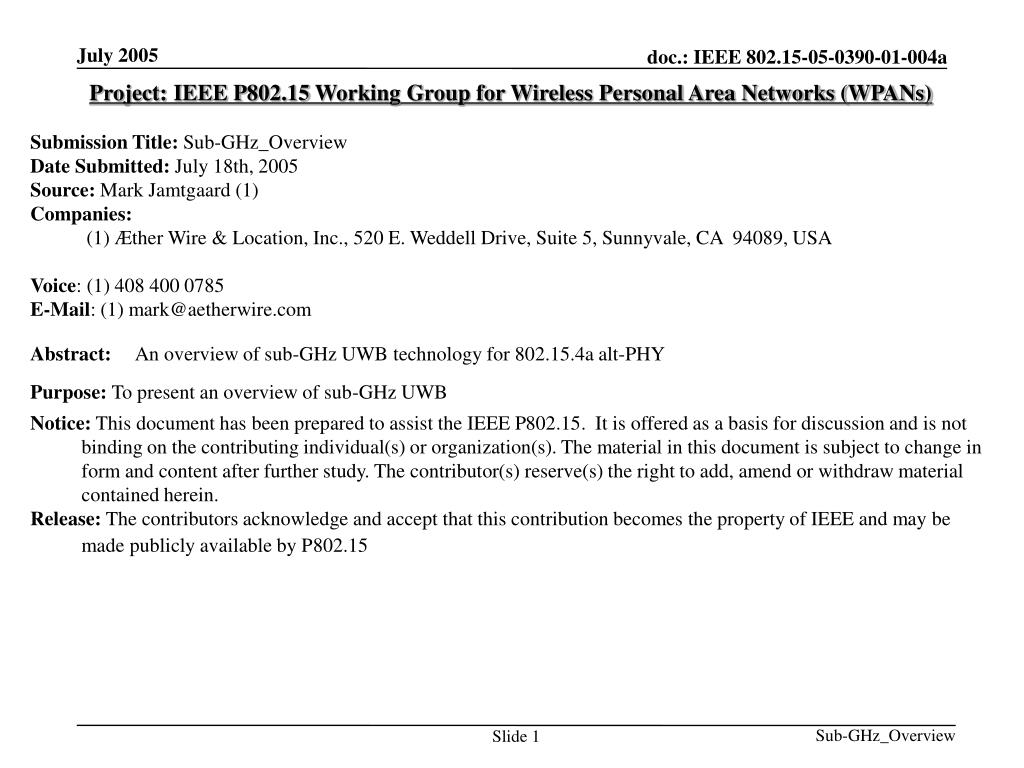 July 2005

doc.: IEEE 802.15-05-0390-01-004a

Project: IEEE P802.15 Working Group for Wireless Personal Area Networks (WPANs)

Submission Title: Sub-GHz_Overview
Date Submitted: July 18th, 2005
Source: Mark Jamtgaard (1)
Companies:
(1) Æther Wire & Location, Inc., 520 E. Weddell Drive, Suite 5, Sunnyvale, CA 94089, USA

Voice: (1) 408 400 0785
E-Mail: (1) mark@aetherwire.com

Abstract: An overview of sub-GHz UWB technology for 802.15.4a alt-PHY

Purpose: To present an overview of sub-GHz UWB

Notice: This document has been prepared to assist the IEEE P802.15. It is offered as a basis for discussion and is not binding on the contributing individual(s) or organization(s). The material in this document is subject to change in form and content after further study. The contributor(s) reserve(s) the right to add, amend or withdraw material contained herein.
Release: The contributors acknowledge and accept that this contribution becomes the property of IEEE and may be made publicly available by P802.15

Slide 1

Sub-GHz_Overview